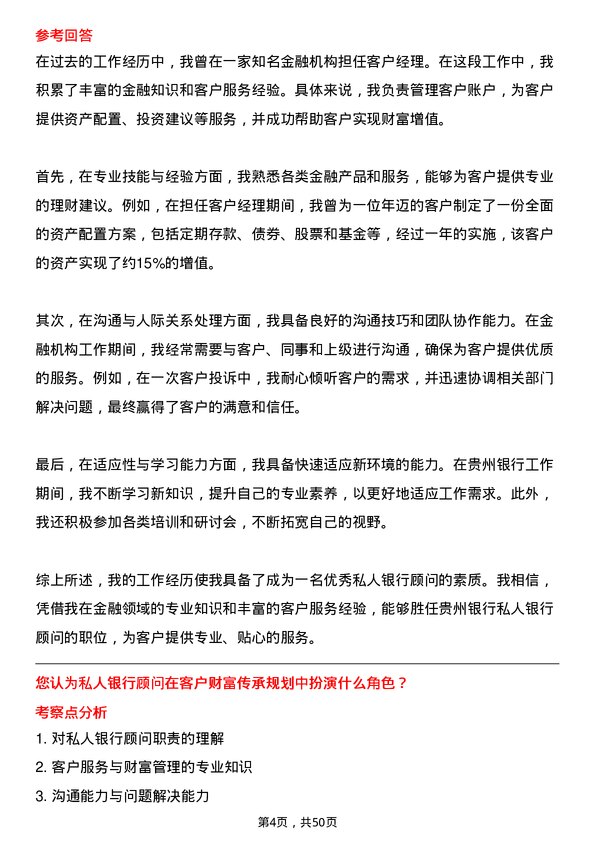 参考回答
在过去的工作经历中，我曾在一家知名金融机构担任客户经理。在这段工作中，我积累了丰富的金融知识和客户服务经验。具体来说，我负责管理客户账户，为客户提供资产配置、投资建议等服务，并成功帮助客户实现财富增值。

首先，在专业技能与经验方面，我熟悉各类金融产品和服务，能够为客户提供专业的理财建议。例如，在担任客户经理期间，我曾为一位年迈的客户制定了一份全面的资产配置方案，包括定期存款、债券、股票和基金等，经过一年的实施，该客户的资产实现了约15%的增值。

其次，在沟通与人际关系处理方面，我具备良好的沟通技巧和团队协作能力。在金融机构工作期间，我经常需要与客户、同事和上级进行沟通，确保为客户提供优质的服务。例如，在一次客户投诉中，我耐心倾听客户的需求，并迅速协调相关部门解决问题，最终赢得了客户的满意和信任。

最后，在适应性与学习能力方面，我具备快速适应新环境的能力。在贵州银行工作期间，我不断学习新知识，提升自己的专业素养，以更好地适应工作需求。此外，我还积极参加各类培训和研讨会，不断拓宽自己的视野。

综上所述，我的工作经历使我具备了成为一名优秀私人银行顾问的素质。我相信，凭借我在金融领域的专业知识和丰富的客户服务经验，能够胜任贵州银行私人银行顾问的职位，为客户提供专业、贴心的服务。

您认为私人银行顾问在客户财富传承规划中扮演什么角色？
考察点分析
1. 对私人银行顾问职责的理解
2. 客户服务与财富管理的专业知识
3. 沟通能力与问题解决能力

第4页，共50页